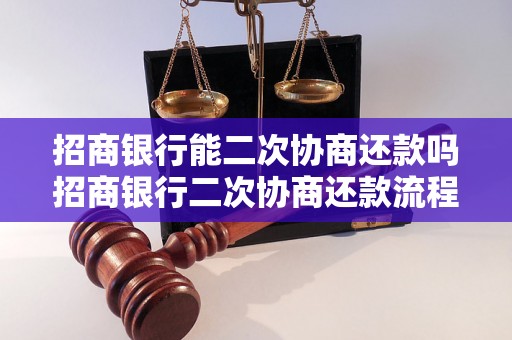 招商银行能二次协商还款吗
招商银行二次协商还款流程